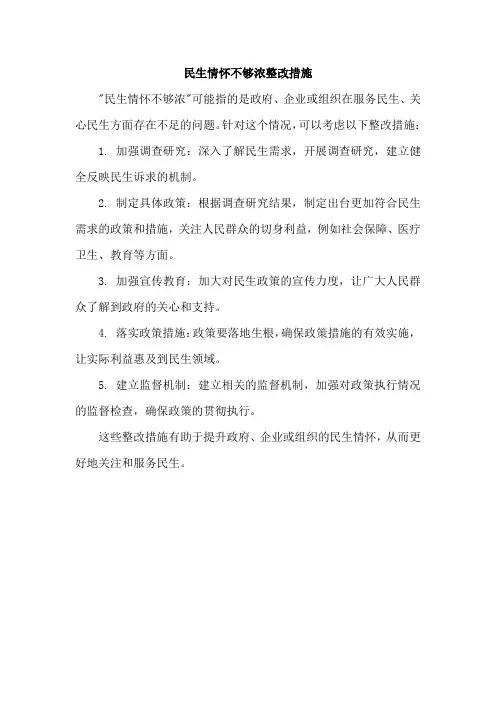 民生情怀不够浓整改措施

"民生情怀不够浓"可能指的是政府、企业或组织在服务民生、关心民生方面存在不足的问题。针对这个情况，可以考虑以下整改措施：

1. 加强调查研究：深入了解民生需求，开展调查研究，建立健全反映民生诉求的机制。

2. 制定具体政策：根据调查研究结果，制定出台更加符合民生需求的政策和措施，关注人民群众的切身利益，例如社会保障、医疗卫生、教育等方面。

3. 加强宣传教育：加大对民生政策的宣传力度，让广大人民群众了解到政府的关心和支持。

4. 落实政策措施：政策要落地生根，确保政策措施的有效实施，让实际利益惠及到民生领域。

5. 建立监督机制：建立相关的监督机制，加强对政策执行情况的监督检查，确保政策的贯彻执行。

这些整改措施有助于提升政府、企业或组织的民生情怀，从而更好地关注和服务民生。